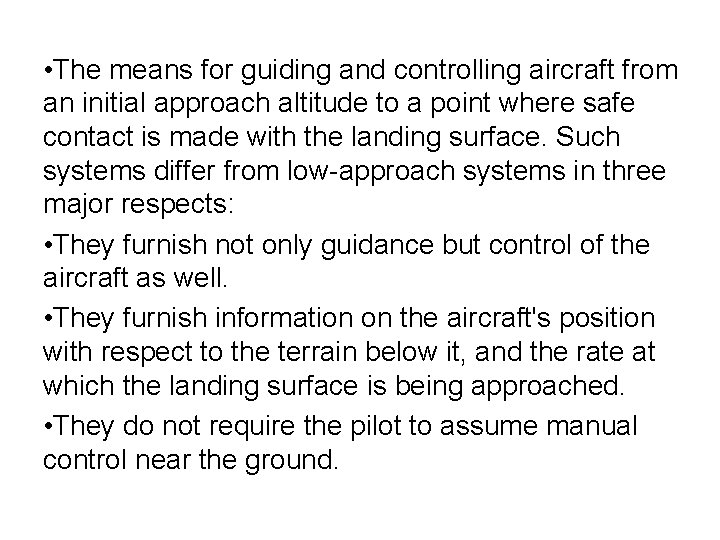 •The means for guiding and controlling aircraft from an initial approach altitude to a point where safe contact is made with the landing surface. Such systems differ from low-approach systems in three major respects:

•They furnish not only guidance but control of the aircraft as well.

•They furnish information on the aircraft's position with respect to the terrain below it, and the rate at which the landing surface is being approached.

•They do not require the pilot to assume manual control near the ground.